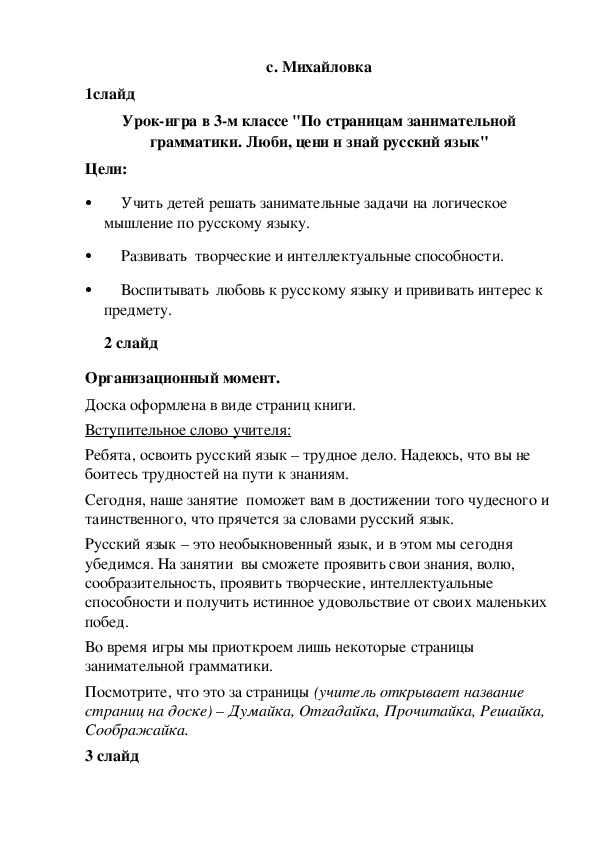 с. Михайловка

1слайд

Урок-игра в 3-м классе "По страницам занимательной грамматики. Люби, цени и знай русский язык"

Цели:

• Учить детей решать занимательные задачи на логическое мышление по русскому языку.

• Развивать творческие и интеллектуальные способности.

• Воспитывать любовь к русскому языку и прививать интерес к предмету.

2 слайд

Организационный момент.

Доска оформлена в виде страниц книги.

Вступительное слово учителя:

Ребята, освоить русский язык – трудное дело. Надеюсь, что вы не боитесь трудностей на пути к знаниям.

Сегодня, наше занятие поможет вам в достижении того чудесного и таинственного, что прячется за словами русский язык.

Русский язык – это необыкновенный язык, и в этом мы сегодня убедимся. На занятии вы сможете проявить свои знания, волю, сообразительность, проявить творческие, интеллектуальные способности и получить истинное удовольствие от своих маленьких побед.

Во время игры мы приоткроем лишь некоторые страницы занимательной грамматики.

Посмотрите, что это за страницы (учитель открывает название страниц на доске) – Думайка, Отгадайка, Прочитайка, Решайка, Соображайка.

3 слайд